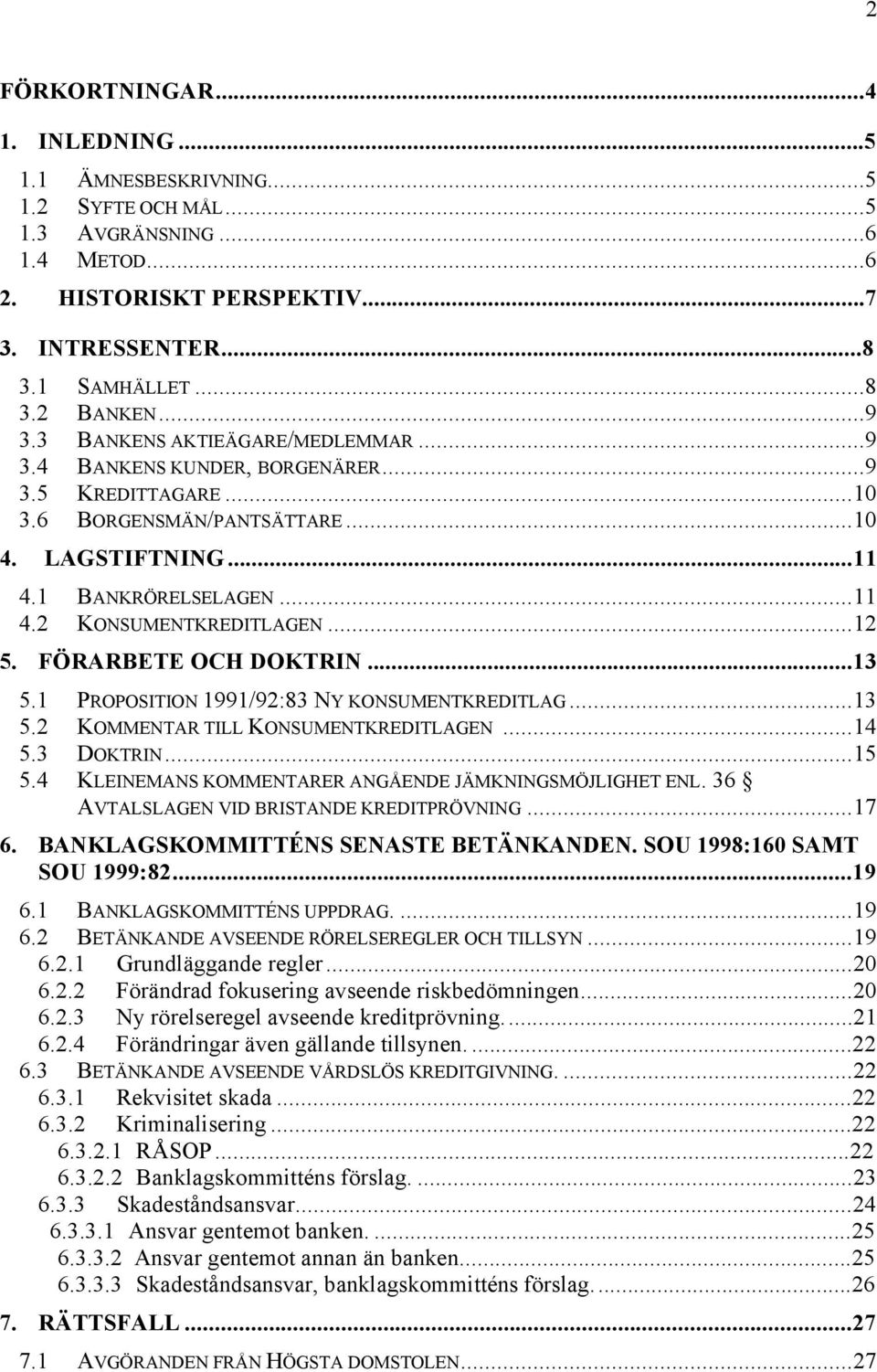 2

FÖRKORTNINGAR...4

1. INLEDNING...5

1.1 ÄMNESBESKRIVNING...5
1.2 SYFTE OCH MÅL...5
1.3 AVGRÄNSNING...6
1.4 METOD...6

2. HISTORISKT PERSPEKTIV...7

3. INTRESSENTER...8

3.1 SAMHÄLLET...8
3.2 BANKEN...9
3.3 BANKENS AKTIEÄGARE/MEDLEMMAR...9
3.4 BANKENS KUNDER, BORGENÄRER...9
3.5 KREDITTAGARE...10
3.6 BORGENSMÄN/PANTSÄTTARE...10

4. LAGSTIFTNING...11

4.1 BANKRÖRELSELAGEN...11
4.2 KONSUMENTKREDITLAGEN...12

5. FÖRARBETE OCH DOKTRIN...13

5.1 PROPOSITION 1991/92:83 NY KONSUMENTKREDITLAG...13
5.2 KOMMENTAR TILL KONSUMENTKREDITLAGEN...14
5.3 DOKTRIN...15
5.4 KLEINEMANS KOMMENTARER ANGÅENDE JÄMKNINGSMÖJLIGHET ENL. 36 § AVTALSLAGEN VID BRISTANDE KREDITPRÖVNING...17

6. BANKLAGSKOMMITTÉNS SENASTE BETÄNKANDEN. SOU 1998:160 SAMT SOU 1999:82...19

6.1 BANKLAGSKOMMITTÉNS UPPDRAG....19
6.2 BETÄNKANDE AVSEENDE RÖRELSEREGLER OCH TILLSYN...19
6.2.1 Grundläggande regler...20
6.2.2 Förändrad fokusering avseende riskbedömningen...20
6.2.3 Ny rörelseregel avseende kreditprövning....21
6.2.4 Förändringar även gällande tillsynen....22
6.3 BETÄNKANDE AVSEENDE VÅRDSLÖS KREDITGIVNING....22
6.3.1 Rekvisitet skada...22
6.3.2 Kriminalisering...22
6.3.2.1 RÅSOP...22
6.3.2.2 Banklagskommitténs förslag....23
6.3.3 Skadeståndsansvar...24
6.3.3.1 Ansvar gentemot banken....25
6.3.3.2 Ansvar gentemot annan än banken...25
6.3.3.3 Skadeståndsansvar, banklagskommitténs förslag....26

7. RÄTTSFALL...27

7.1 AVGÖRANDEN FRÅN HÖGSTA DOMSTOLEN...27